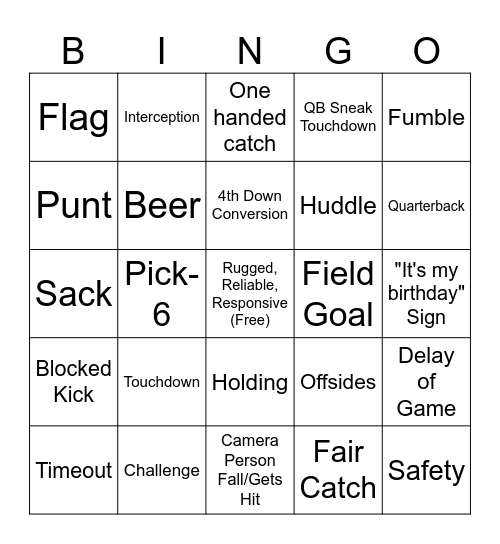 | B | I | N | G | O |
|---|---|---|---|---|
| Flag | Interception | One handed catch | QB Sneak Touchdown | Fumble |
| Punt | Beer | 4th Down Conversion | Huddle | Quarterback |
| Sack | Pick-6 | Rugged, Reliable, Responsive (Free) | Field Goal | "It's my birthday" Sign |
| Blocked Kick | Touchdown | Holding | Offsides | Delay of Game |
| Timeout | Challenge | Camera Person Fall/Gets Hit | Fair Catch | Safety |